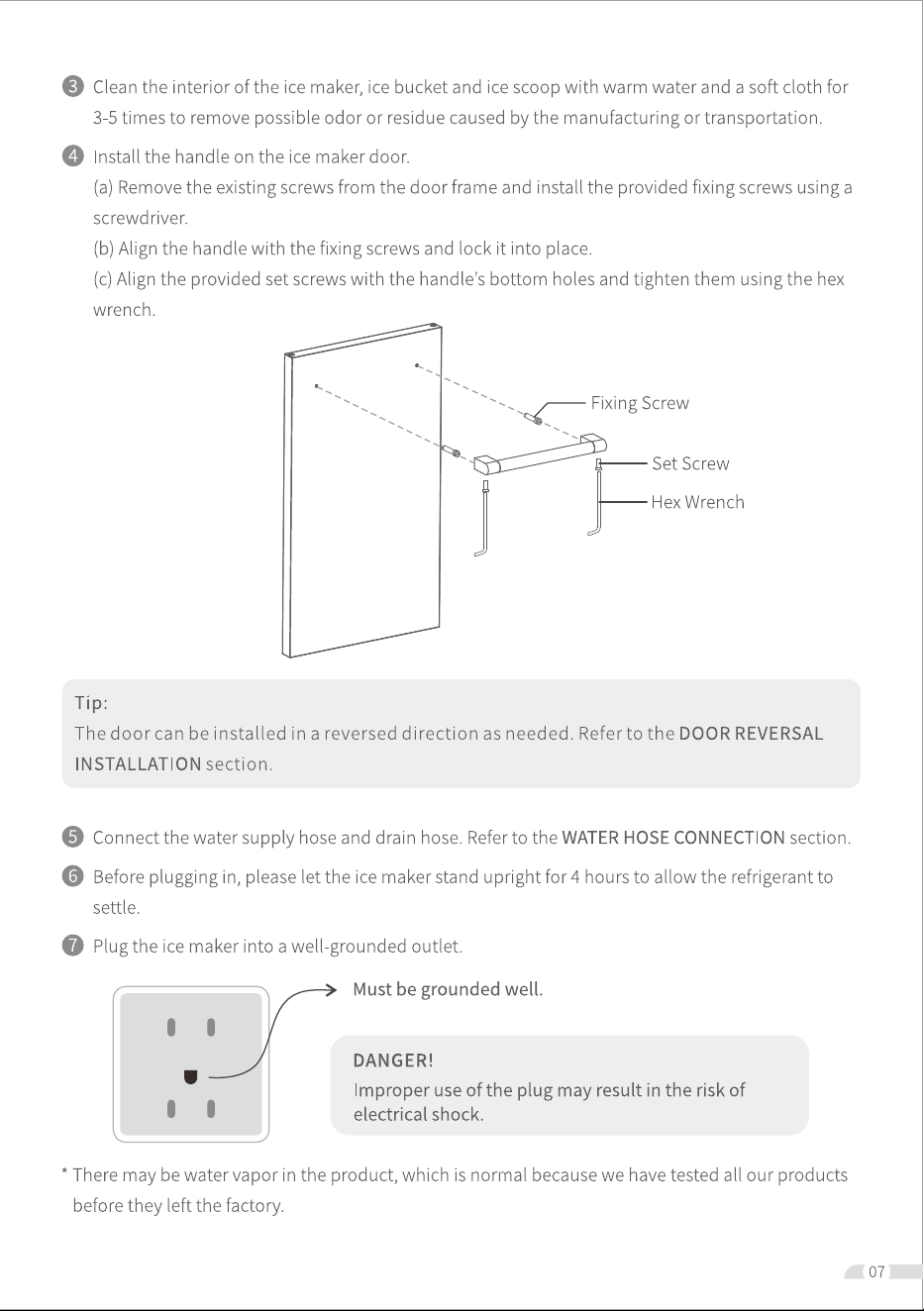 3 Clean the interior of the ice maker, ice bucket and ice scoop with warm water and a soft cloth for 3-5 times to remove possible odor or residue caused by the manufacturing or transportation.

4 Install the handle on the ice maker door.
(a) Remove the existing screws from the door frame and install the provided fixing screws using a screwdriver.
(b) Align the handle with the fixing screws and lock it into place.
(c) Align the provided set screws with the handle's bottom holes and tighten them using the hex wrench.

Fixing Screw
Set Screw
Hex Wrench

Tip:
The door can be installed in a reversed direction as needed. Refer to the DOOR REVERSAL INSTALLATION section.

5 Connect the water supply hose and drain hose. Refer to the WATER HOSE CONNECTION section.

6 Before plugging in, please let the ice maker stand upright for 4 hours to allow the refrigerant to settle.

7 Plug the ice maker into a well-grounded outlet.

Must be grounded well.

DANGER!
Improper use of the plug may result in the risk of electrical shock.

* There may be water vapor in the product, which is normal because we have tested all our products before they left the factory.

07